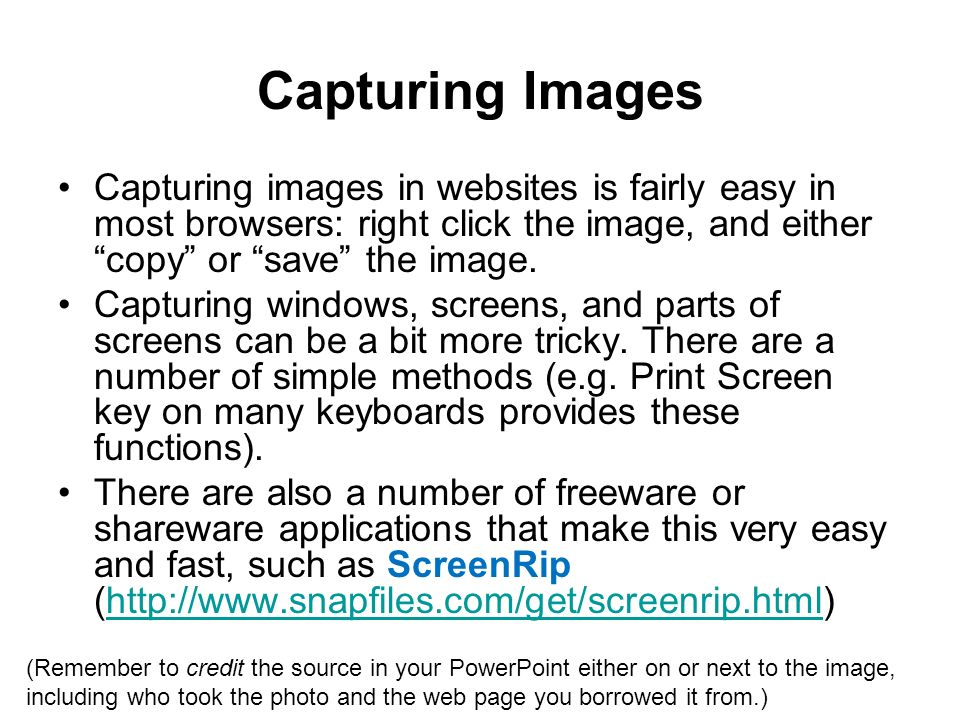 Capturing Images

• Capturing images in websites is fairly easy in most browsers: right click the image, and either “copy” or “save” the image.
• Capturing windows, screens, and parts of screens can be a bit more tricky. There are a number of simple methods (e.g. Print Screen key on many keyboards provides these functions).
• There are also a number of freeware or shareware applications that make this very easy and fast, such as ScreenRip (http://www.snapfiles.com/get/screenrip.html)

(Remember to credit the source in your PowerPoint either on or next to the image, including who took the photo and the web page you borrowed it from.)